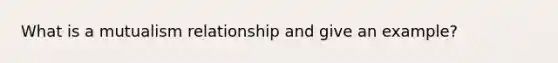 What is a mutualism relationship and give an example?